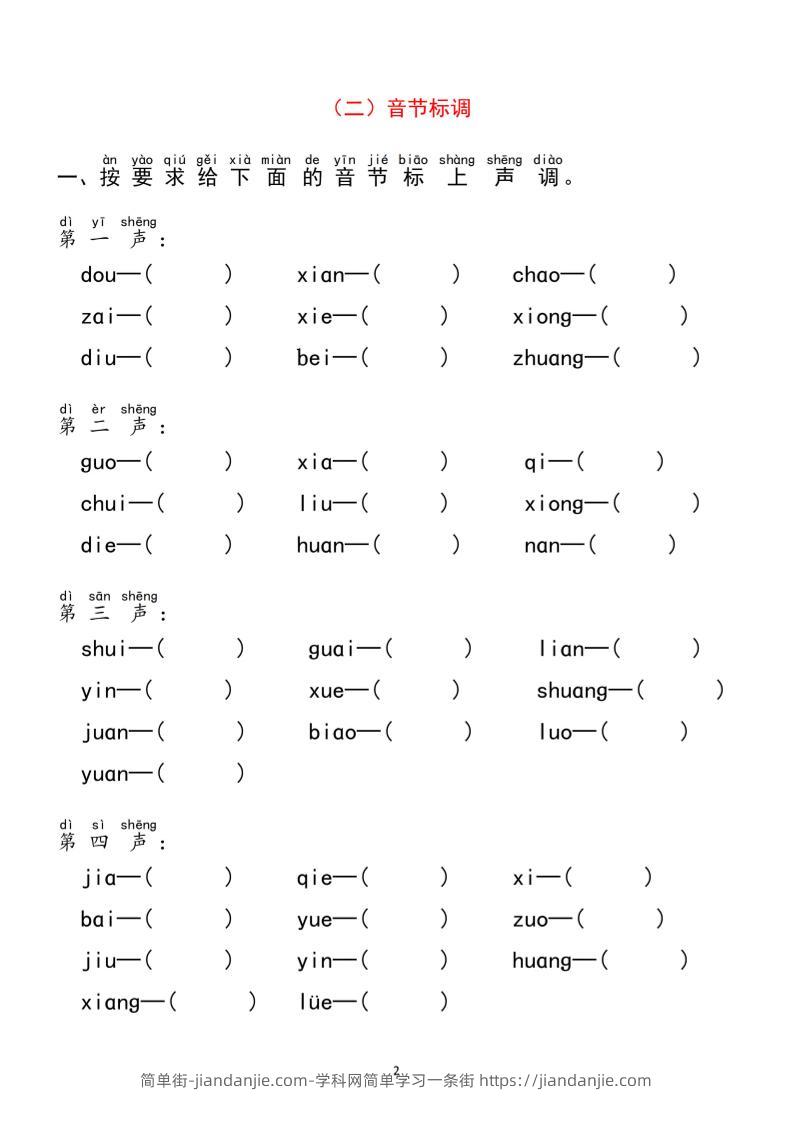 （二）音节标调

àn yào qiú gěi xià miàn de yīn jié biāo shàng shēng diào
一、按要求给下面的音节标上声调。

dì yī shēng
第一声：

dou—（ ） xian—（ ） chao—（ ）

zai—（ ） xie—（ ） xiong—（ ）

diu—（ ） bei—（ ） zhuang—（ ）

dì èr shēng
第二声：

guo—（ ） xia—（ ） qi—（ ）

chui—（ ） liu—（ ） xiong—（ ）

die—（ ） huan—（ ） nan—（ ）

dì sān shēng
第三声：

shui—（ ） guai—（ ） lian—（ ）

yin—（ ） xue—（ ） shuang—（ ）

juan—（ ） biao—（ ） luo—（ ）

yuan—（ ）

dì sì shēng
第四声：

jia—（ ） qie—（ ） xi—（ ）

bai—（ ） yue—（ ） zuo—（ ）

jiu—（ ） yin—（ ） huang—（ ）

xiang—（ ） lüe—（ ）

2

简单街-jiandanjie.com-学科网简单学习一条街 https://jiandanjie.com